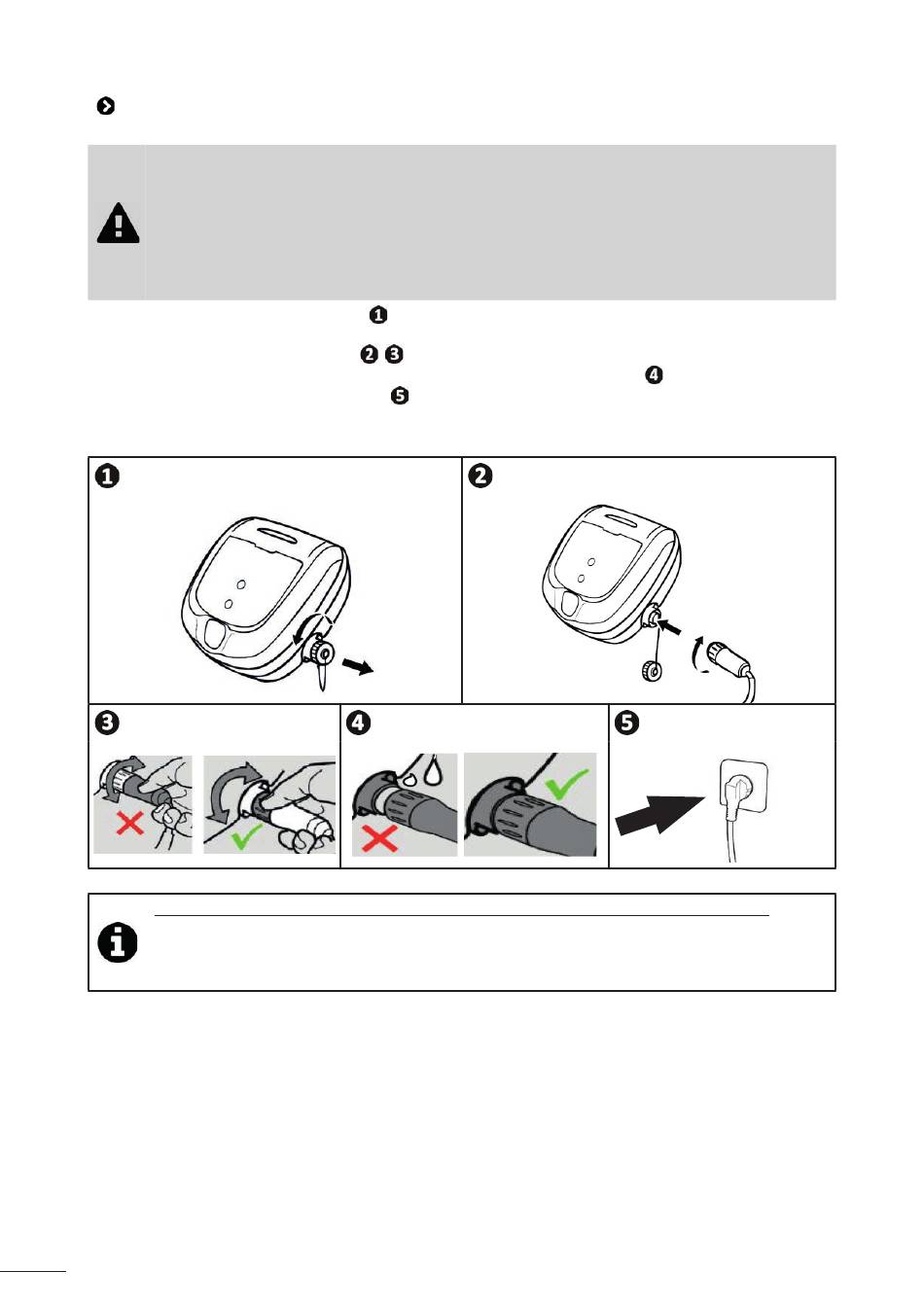 ❶

❷ ❸

❹

❺

❶

❷

❸

❹

❺